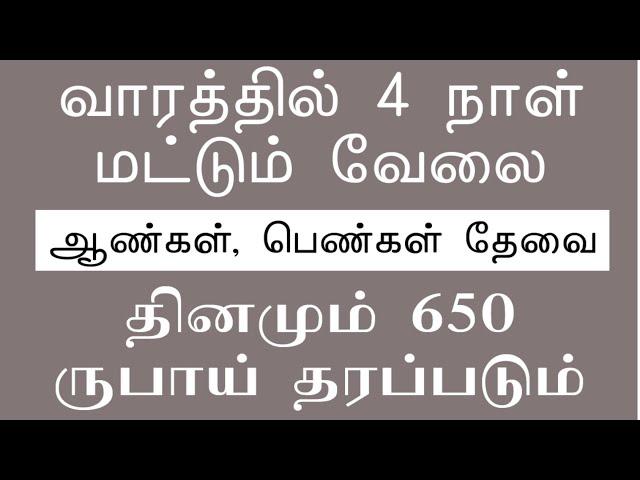 வாரத்தில் 4 நாள் மட்டும் வேலை

ஆண்கள், பெண்கள் தேவை

தினமும் 650 ருபாய் தரப்படும்